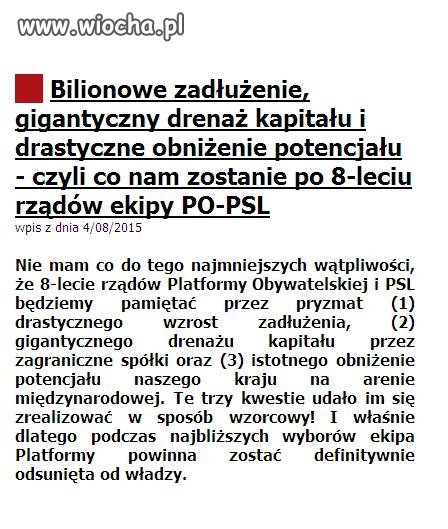 www.wiocha.pl

Bilionowe zadłużenie, gigantyczny drenaż kapitału i drastyczne obniżenie potencjału - czyli co nam zostanie po 8-leciu rządów ekipy PO-PSL

wpis z dnia 4/08/2015

Nie mam co do tego najmniejszych wątpliwości, że 8-lecie rządów Platformy Obywatelskiej i PSL będziemy pamiętać przez pryzmat (1) drastycznego wzrost zadłużenia, (2) gigantycznego drenażu kapitału przez zagraniczne spółki oraz (3) istotnego obniżenie potencjału naszego kraju na arenie międzynarodowej. Te trzy kwestie udało im się zrealizować w sposób wzorcowy! I właśnie dlatego podczas najbliższych wyborów ekipa Platformy powinna zostać definitywnie odsunięta od władzy.